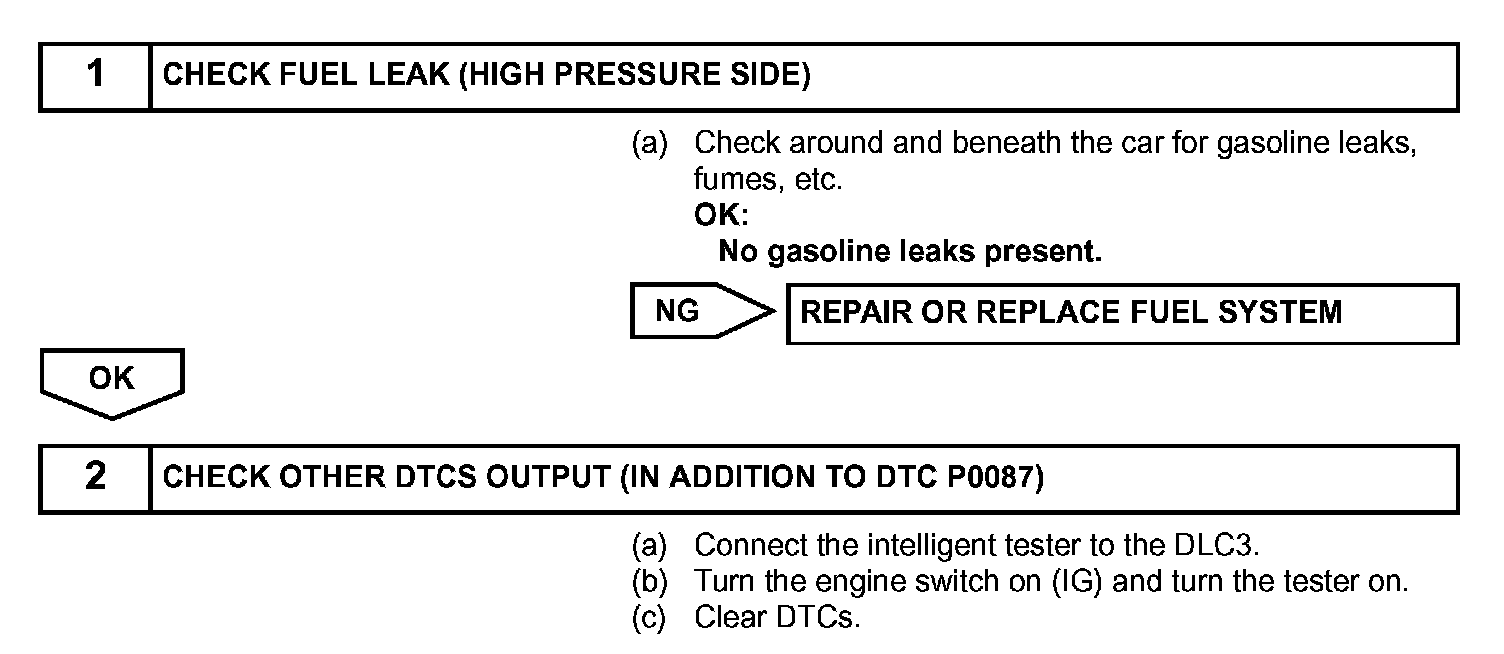 1 CHECK FUEL LEAK (HIGH PRESSURE SIDE)

(a) Check around and beneath the car for gasoline leaks, fumes, etc.
OK:
No gasoline leaks present.

NG REPAIR OR REPLACE FUEL SYSTEM

OK

2 CHECK OTHER DTCS OUTPUT (IN ADDITION TO DTC P0087)

(a) Connect the intelligent tester to the DLC3.
(b) Turn the engine switch on (IG) and turn the tester on.
(c) Clear DTCs.